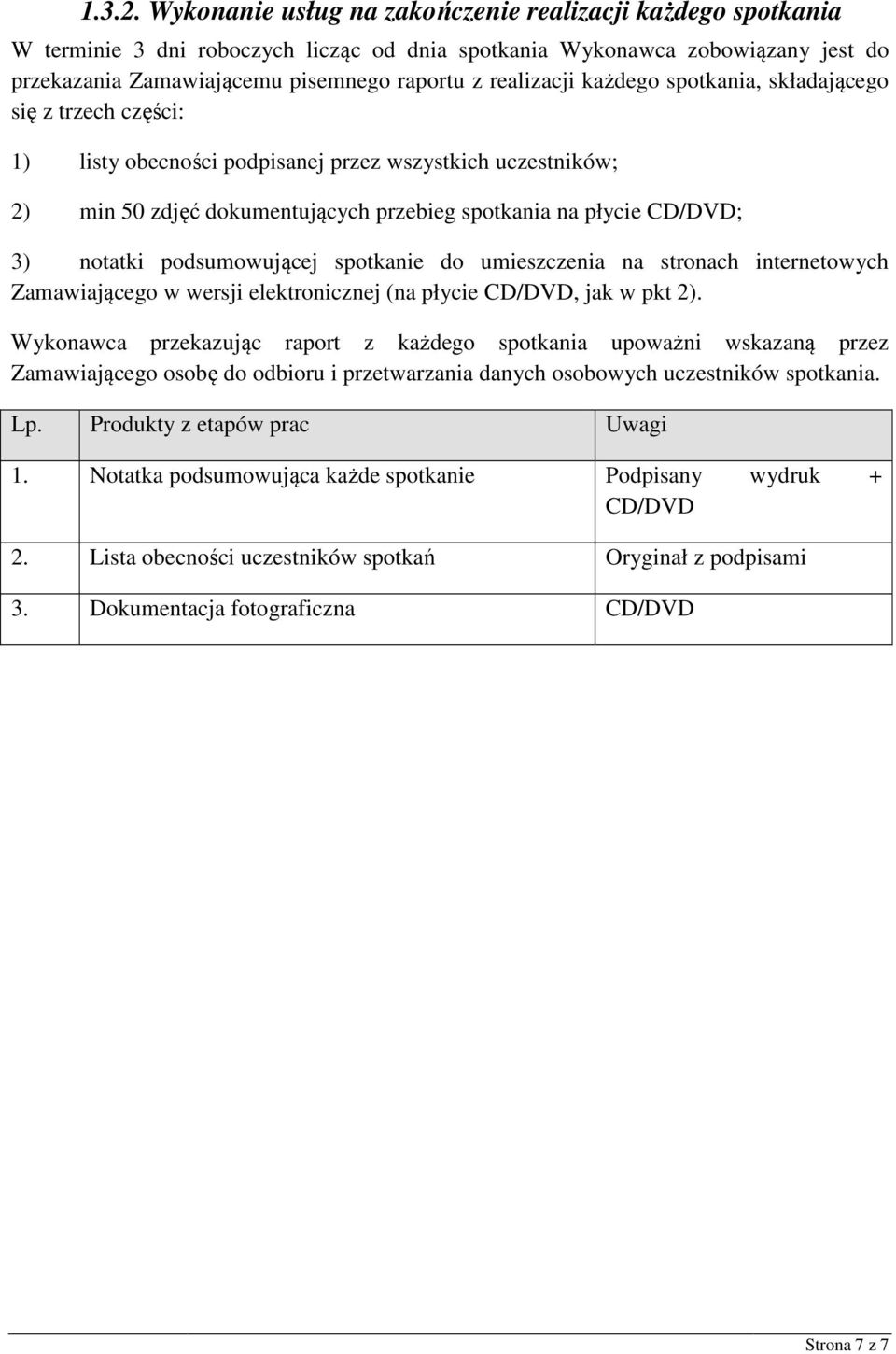 1.3.2. Wykonanie usług na zakończenie realizacji każdego spotkania

W terminie 3 dni roboczych licząc od dnia spotkania Wykonawca zobowiązany jest do przekazania Zamawiającemu pisemnego raportu z realizacji każdego spotkania, składającego się z trzech części:

1) listy obecności podpisanej przez wszystkich uczestników;

2) min 50 zdjęć dokumentujących przebieg spotkania na płycie CD/DVD;

3) notatki podsumowującej spotkanie do umieszczenia na stronach internetowych Zamawiającego w wersji elektronicznej (na płycie CD/DVD, jak w pkt 2).

Wykonawca przekazując raport z każdego spotkania upoważni wskazaną przez Zamawiającego osobę do odbioru i przetwarzania danych osobowych uczestników spotkania.

| Lp. | Produkty z etapów prac | Uwagi |
|---|---|---|
| 1. | Notatka podsumowująca każde spotkanie | Podpisany wydruk + CD/DVD |
| 2. | Lista obecności uczestników spotkań | Oryginał z podpisami |
| 3. | Dokumentacja fotograficzna | CD/DVD |

Strona 7 z 7